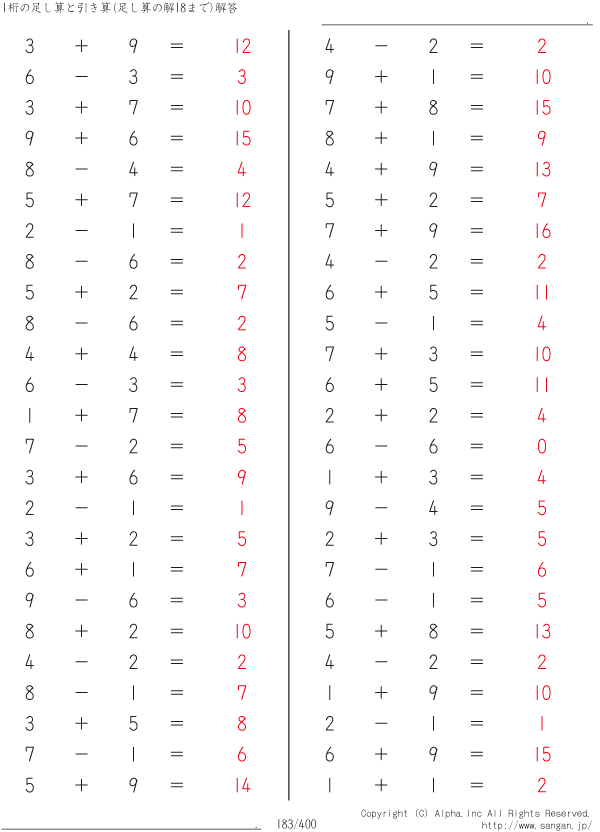 1桁の足し算と引き算(足し算の解18まで)解答

$3 + 9 = 12$
$6 - 3 = 3$
$3 + 7 = 10$
$9 + 6 = 15$
$8 - 4 = 4$
$5 + 7 = 12$
$2 - 1 = 1$
$8 - 6 = 2$
$5 + 2 = 7$
$8 - 6 = 2$
$4 + 4 = 8$
$6 - 3 = 3$
$1 + 7 = 8$
$7 - 2 = 5$
$3 + 6 = 9$
$2 - 1 = 1$
$3 + 2 = 5$
$6 + 1 = 7$
$9 - 6 = 3$
$8 + 2 = 10$
$4 - 2 = 2$
$8 - 1 = 7$
$3 + 5 = 8$
$7 - 1 = 6$
$5 + 9 = 14$

$4 - 2 = 2$
$9 + 1 = 10$
$7 + 8 = 15$
$8 + 1 = 9$
$4 + 9 = 13$
$5 + 2 = 7$
$7 + 9 = 16$
$4 - 2 = 2$
$6 + 5 = 11$
$5 - 1 = 4$
$7 + 3 = 10$
$6 + 5 = 11$
$2 + 2 = 4$
$6 - 6 = 0$
$1 + 3 = 4$
$9 - 4 = 5$
$2 + 3 = 5$
$7 - 1 = 6$
$6 - 1 = 5$
$5 + 8 = 13$
$4 - 2 = 2$
$1 + 9 = 10$
$2 - 1 = 1$
$6 + 9 = 15$
$1 + 1 = 2$

183/400

Copyright (C) Alpha.Inc All Rights Reserved.
http://www.sangan.jp/